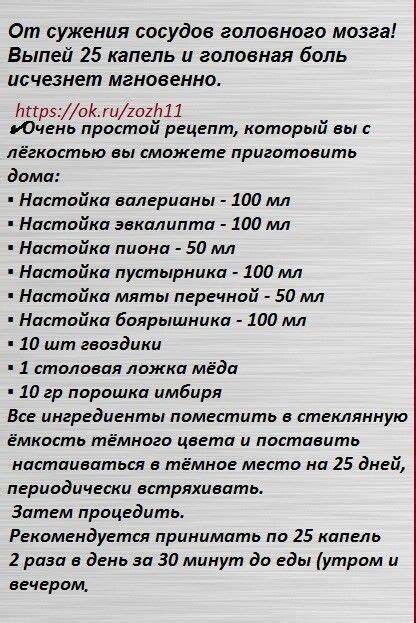 От сужения сосудов головного мозга! Выпей 25 капель и головная боль исчезнет мгновенно.

https://ok.ru/zozh11

✔Очень простой рецепт, который вы с лёгкостью вы сможете приготовить дома:
▪ Настойка валерианы - 100 мл
▪ Настойка эвкалипта - 100 мл
▪ Настойка пиона - 50 мл
▪ Настойка пустырника - 100 мл
▪ Настойка мяты перечной - 50 мл
▪ Настойка боярышника - 100 мл
▪ 10 шт гвоздики
▪ 1 столовая ложка мёда
▪ 10 гр порошка имбиря
Все ингредиенты поместить в стеклянную ёмкость тёмного цвета и поставить настаиваться в тёмное место на 25 дней, периодически встряхивать.
Затем процедить.
Рекомендуется принимать по 25 капель 2 раза в день за 30 минут до еды (утром и вечером,